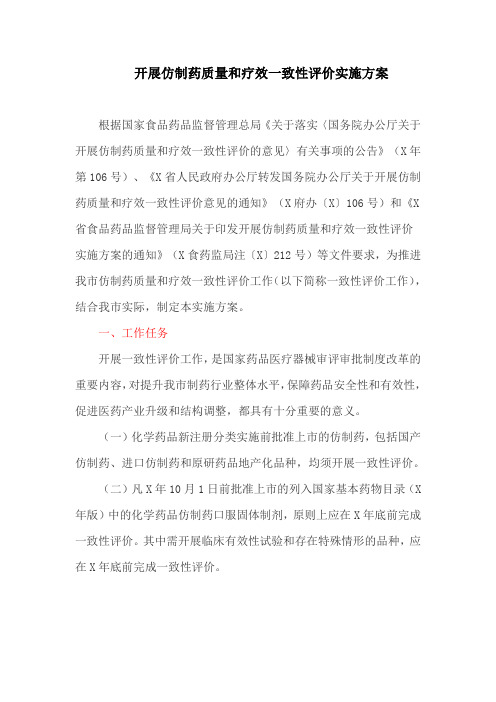 开展仿制药质量和疗效一致性评价实施方案

根据国家食品药品监督管理总局《关于落实〈国务院办公厅关于开展仿制药质量和疗效一致性评价的意见〉有关事项的公告》（X年第106号）、《X省人民政府办公厅转发国务院办公厅关于开展仿制药质量和疗效一致性评价意见的通知》（X府办〔X〕106号）和《X省食品药品监督管理局关于印发开展仿制药质量和疗效一致性评价实施方案的通知》（X食药监局注〔X〕212号）等文件要求，为推进我市仿制药质量和疗效一致性评价工作（以下简称一致性评价工作），结合我市实际，制定本实施方案。

一、工作任务

开展一致性评价工作，是国家药品医疗器械审评审批制度改革的重要内容，对提升我市制药行业整体水平，保障药品安全性和有效性，促进医药产业升级和结构调整，都具有十分重要的意义。

（一）化学药品新注册分类实施前批准上市的仿制药，包括国产仿制药、进口仿制药和原研药品地产化品种，均须开展一致性评价。

（二）凡X年10月1日前批准上市的列入国家基本药物目录（X年版）中的化学药品仿制药口服固体制剂，原则上应在X年底前完成一致性评价。其中需开展临床有效性试验和存在特殊情形的品种，应在X年底前完成一致性评价。